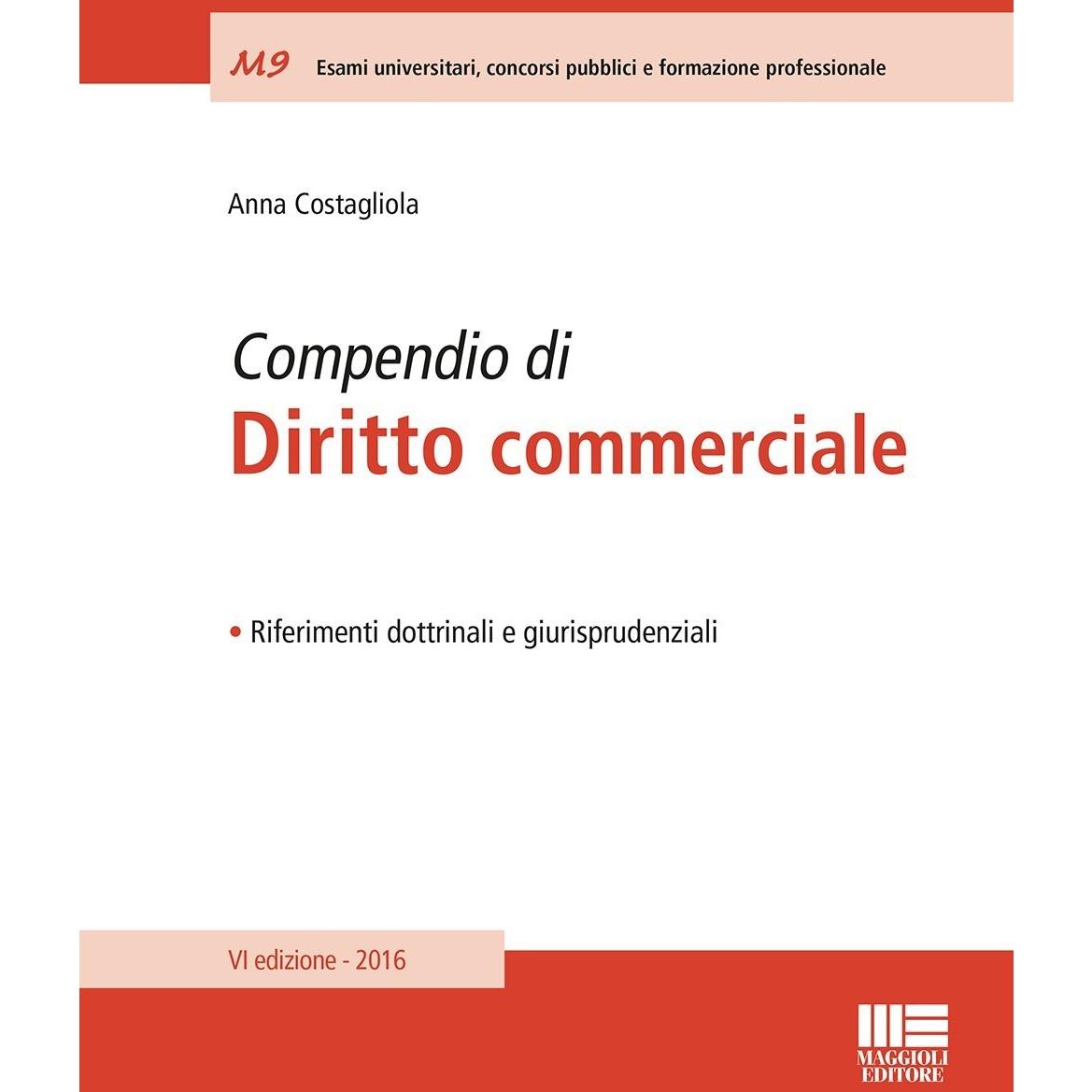 M9 Esami universitari, concorsi pubblici e formazione professionale

Anna Costagliola

Compendio di
Diritto commerciale

• Riferimenti dottrinali e giurisprudenziali

VI edizione - 2016

MAGGIOLI EDITORE